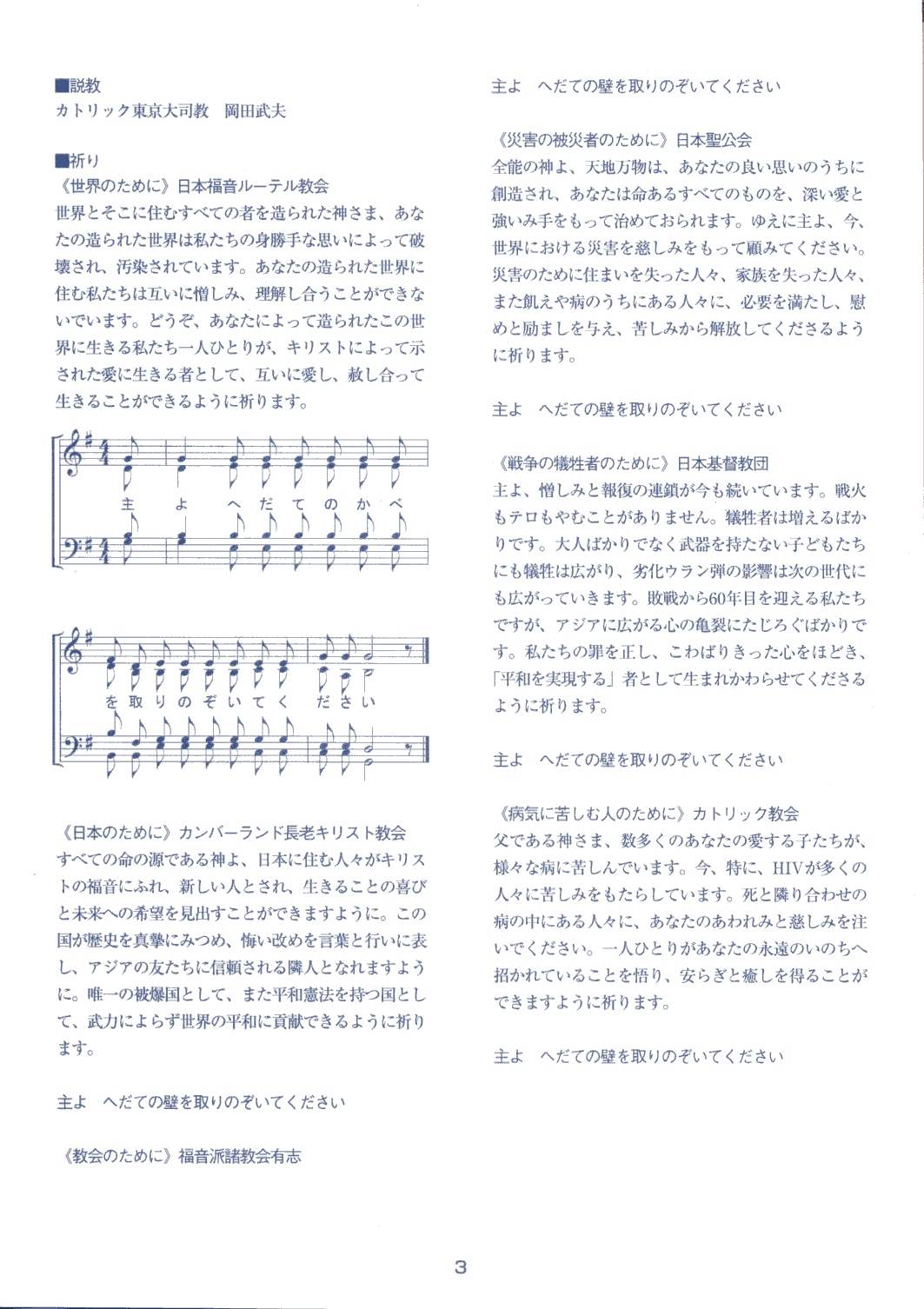 ■説教
カトリック東京大司教　岡田武夫

■祈り
《世界のために》日本福音ルーテル教会
世界とそこに住むすべての者を造られた神さま、あなたの造られた世界は私たちの身勝手な思いによって破壊され、汚染されています。あなたの造られた世界に住む私たちは互いに憎しみ、理解し合うことができないでいます。どうぞ、あなたによって造られたこの世界に生きる私たち一人ひとりが、キリストによって示された愛に生きる者として、互いに愛し、赦し合って生きることができるように祈ります。

主　よ　へ　だ　て　の　か　べ

を　取　り　の　ぞ　い　て　く　だ　さ　い

《日本のために》カンバーランド長老キリスト教会
すべての命の源である神よ、日本に住む人々がキリストの福音にふれ、新しい人とされ、生きることの喜びと未来への希望を見出すことができますように。この国が歴史を真摯にみつめ、悔い改めを言葉と行いに表し、アジアの友たちに信頼される隣人となれますように。唯一の被爆国として、また平和憲法を持つ国として、武力によらず世界の平和に貢献できるように祈ります。

主よ　へだての壁を取りのぞいてください

《教会のために》福音派諸教会有志

主よ　へだての壁を取りのぞいてください

《災害の被災者のために》日本聖公会
全能の神よ、天地万物は、あなたの良い思いのうちに創造され、あなたは命あるすべてのものを、深い愛と強いみ手をもって治めておられます。ゆえに主よ、今、世界における災害を慈しみをもって顧みてください。災害のために住まいを失った人々、家族を失った人々、また飢えや病のうちにある人々に、必要を満たし、慰めと励ましを与え、苦しみから解放してくださるように祈ります。

主よ　へだての壁を取りのぞいてください

《戦争の犠牲者のために》日本基督教団
主よ、憎しみと報復の連鎖が今も続いています。戦火もテロもやむことがありません。犠牲者は増えるばかりです。大人ばかりでなく武器を持たない子どもたちにも犠牲は広がり、劣化ウラン弾の影響は次の世代にも広がっていきます。敗戦から60年目を迎える私たちですが、アジアに広がる心の亀裂にたじろぐばかりです。私たちの罪を正し、こわばりきった心をほどき、「平和を実現する」者として生まれかわらせてくださるように祈ります。

主よ　へだての壁を取りのぞいてください

《病気に苦しむ人のために》カトリック教会
父である神さま、数多くのあなたの愛する子たちが、様々な病に苦しんでいます。今、特に、HIVが多くの人々に苦しみをもたらしています。死と隣り合わせの病の中にある人々に、あなたのあわれみと慈しみを注いでください。一人ひとりがあなたの永遠のいのちへ招かれていることを悟り、安らぎと癒しを得ることができますように祈ります。

主よ　へだての壁を取りのぞいてください

3